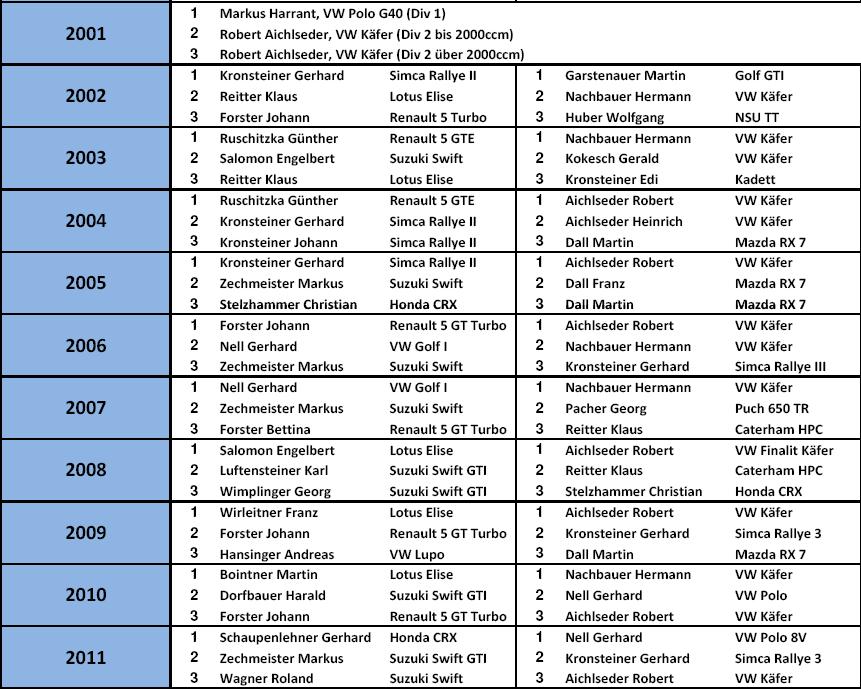 | | | | | | | |
|---|---|---|---|---|---|---|
| 2001 | 1 | Markus Harrant, VW Polo G40 (Div 1) | | | | |
| | 2 | Robert Aichlseder, VW Käfer (Div 2 bis 2000ccm) | | | | |
| | 3 | Robert Aichlseder, VW Käfer (Div 2 über 2000ccm) | | | | |
| 2002 | 1 | Kronsteiner Gerhard | Simca Rallye II | 1 | Garstenauer Martin | Golf GTI |
| | 2 | Reitter Klaus | Lotus Elise | 2 | Nachbauer Hermann | VW Käfer |
| | 3 | Forster Johann | Renault 5 Turbo | 3 | Huber Wolfgang | NSU TT |
| 2003 | 1 | Ruschitzka Günther | Renault 5 GTE | 1 | Nachbauer Hermann | VW Käfer |
| | 2 | Salomon Engelbert | Suzuki Swift | 2 | Kokesch Gerald | VW Käfer |
| | 3 | Reitter Klaus | Lotus Elise | 3 | Kronsteiner Edi | Kadett |
| 2004 | 1 | Ruschitzka Günther | Renault 5 GTE | 1 | Aichlseder Robert | VW Käfer |
| | 2 | Kronsteiner Gerhard | Simca Rallye II | 2 | Aichlseder Heinrich | VW Käfer |
| | 3 | Kronsteiner Johann | Simca Rallye II | 3 | Dall Martin | Mazda RX 7 |
| 2005 | 1 | Kronsteiner Gerhard | Simca Rallye II | 1 | Aichlseder Robert | VW Käfer |
| | 2 | Zechmeister Markus | Suzuki Swift | 2 | Dall Franz | Mazda RX 7 |
| | 3 | Stelzhammer Christian | Honda CRX | 3 | Dall Martin | Mazda RX 7 |
| 2006 | 1 | Forster Johann | Renault 5 GT Turbo | 1 | Aichlseder Robert | VW Käfer |
| | 2 | Nell Gerhard | VW Golf I | 2 | Nachbauer Hermann | VW Käfer |
| | 3 | Zechmeister Markus | Suzuki Swift | 3 | Kronsteiner Gerhard | Simca Rallye III |
| 2007 | 1 | Nell Gerhard | VW Golf I | 1 | Nachbauer Hermann | VW Käfer |
| | 2 | Zechmeister Markus | Suzuki Swift | 2 | Pacher Georg | Puch 650 TR |
| | 3 | Forster Bettina | Renault 5 GT Turbo | 3 | Reitter Klaus | Caterham HPC |
| 2008 | 1 | Salomon Engelbert | Lotus Elise | 1 | Aichlseder Robert | VW Finalit Käfer |
| | 2 | Luftensteiner Karl | Suzuki Swift GTI | 2 | Reitter Klaus | Caterham HPC |
| | 3 | Wimplinger Georg | Suzuki Swift GTI | 3 | Stelzhammer Christian | Honda CRX |
| 2009 | 1 | Wirleitner Franz | Lotus Elise | 1 | Aichlseder Robert | VW Käfer |
| | 2 | Forster Johann | Renault 5 GT Turbo | 2 | Kronsteiner Gerhard | Simca Rallye 3 |
| | 3 | Hansinger Andreas | VW Lupo | 3 | Dall Martin | Mazda RX 7 |
| 2010 | 1 | Bointner Martin | Lotus Elise | 1 | Nachbauer Hermann | VW Käfer |
| | 2 | Dorfbauer Harald | Suzuki Swift GTI | 2 | Nell Gerhard | VW Polo |
| | 3 | Forster Johann | Renault 5 GT Turbo | 3 | Aichlseder Robert | VW Käfer |
| 2011 | 1 | Schaupenlehner Gerhard | Honda CRX | 1 | Nell Gerhard | VW Polo 8V |
| | 2 | Zechmeister Markus | Suzuki Swift GTI | 2 | Kronsteiner Gerhard | Simca Rallye 3 |
| | 3 | Wagner Roland | Suzuki Swift | 3 | Aichlseder Robert | VW Käfer |